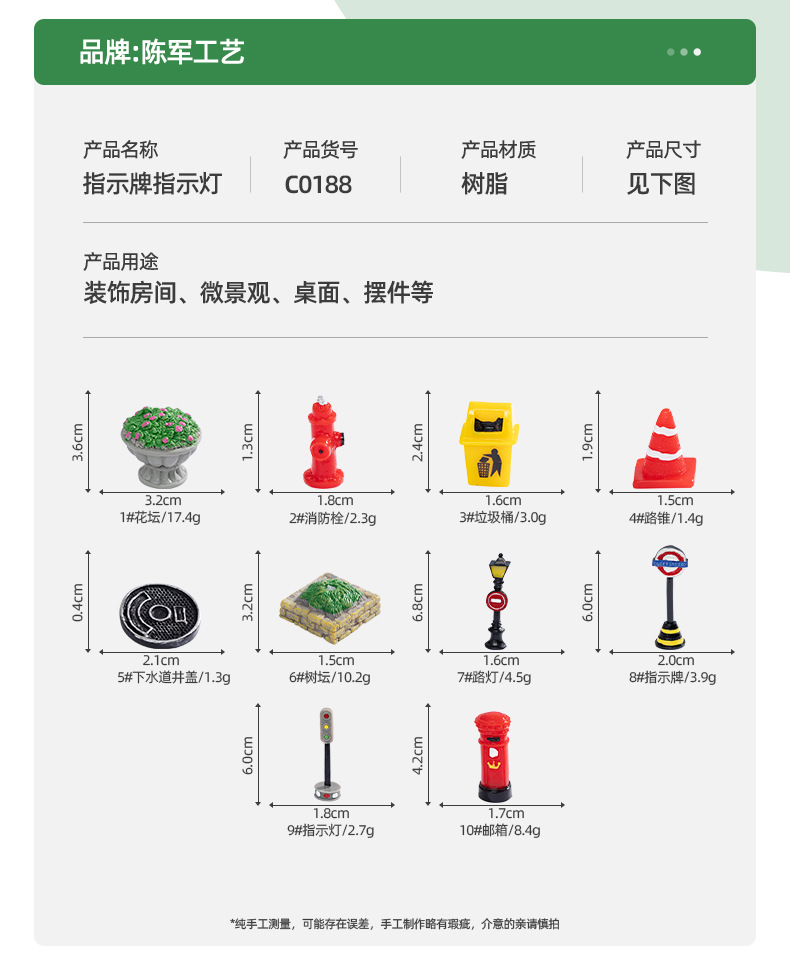 品牌:陈军工艺

产品名称
指示牌指示灯

产品货号
C0188

产品材质
树脂

产品尺寸
见下图

产品用途
装饰房间、微景观、桌面、摆件等

3.6cm
3.2cm
1#花坛/17.4g

1.3cm
1.8cm
2#消防栓/2.3g

2.4cm
1.6cm
3#垃圾桶/3.0g

1.9cm
1.5cm
4#路锥/1.4g

0.4cm
2.1cm
5#下水道井盖/1.3g

3.2cm
1.5cm
6#树坛/10.2g

6.8cm
1.6cm
7#路灯/4.5g

6.0cm
2.0cm
8#指示牌/3.9g

6.0cm
1.8cm
9#指示灯/2.7g

4.2cm
1.7cm
10#邮箱/8.4g

*纯手工测量，可能存在误差，手工制作略有瑕疵，介意的亲请慎拍